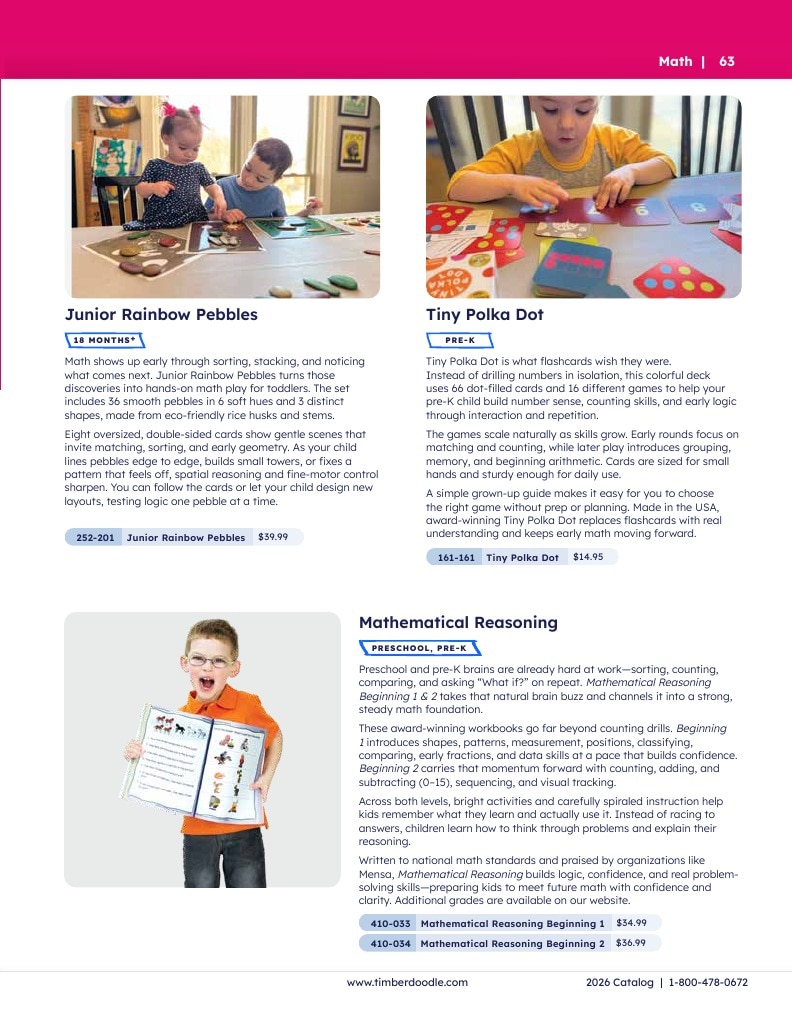 Math | 63

Junior Rainbow Pebbles

18 MONTHS+

Math shows up early through sorting, stacking, and noticing what comes next. Junior Rainbow Pebbles turns those discoveries into hands-on math play for toddlers. The set includes 36 smooth pebbles in 6 soft hues and 3 distinct shapes, made from eco-friendly rice husks and stems.

Eight oversized, double-sided cards show gentle scenes that invite matching, sorting, and early geometry. As your child lines pebbles edge to edge, builds small towers, or fixes a pattern that feels off, spatial reasoning and fine-motor control sharpen. You can follow the cards or let your child design new layouts, testing logic one pebble at a time.

252-201 Junior Rainbow Pebbles $39.99

Tiny Polka Dot

PRE-K

Tiny Polka Dot is what flashcards wish they were. Instead of drilling numbers in isolation, this colorful deck uses 66 dot-filled cards and 16 different games to help your pre-K child build number sense, counting skills, and early logic through interaction and repetition.

The games scale naturally as skills grow. Early rounds focus on matching and counting, while later play introduces grouping, memory, and beginning arithmetic. Cards are sized for small hands and sturdy enough for daily use.

A simple grown-up guide makes it easy for you to choose the right game without prep or planning. Made in the USA, award-winning Tiny Polka Dot replaces flashcards with real understanding and keeps early math moving forward.

161-161 Tiny Polka Dot $14.95

Mathematical Reasoning

PRESCHOOL, PRE-K

Preschool and pre-K brains are already hard at work—sorting, counting, comparing, and asking "What if?" on repeat. Mathematical Reasoning Beginning 1 & 2 takes that natural brain buzz and channels it into a strong, steady math foundation.

These award-winning workbooks go far beyond counting drills. Beginning 1 introduces shapes, patterns, measurement, positions, classifying, comparing, early fractions, and data skills at a pace that builds confidence. Beginning 2 carries that momentum forward with counting, adding, and subtracting (0–15), sequencing, and visual tracking.

Across both levels, bright activities and carefully spiraled instruction help kids remember what they learn and actually use it. Instead of racing to answers, children learn how to think through problems and explain their reasoning.

Written to national math standards and praised by organizations like Mensa, Mathematical Reasoning builds logic, confidence, and real problem-solving skills—preparing kids to meet future math with confidence and clarity. Additional grades are available on our website.

410-033 Mathematical Reasoning Beginning 1 $34.99
410-034 Mathematical Reasoning Beginning 2 $36.99

www.timberdoodle.com 2026 Catalog | 1-800-478-0672